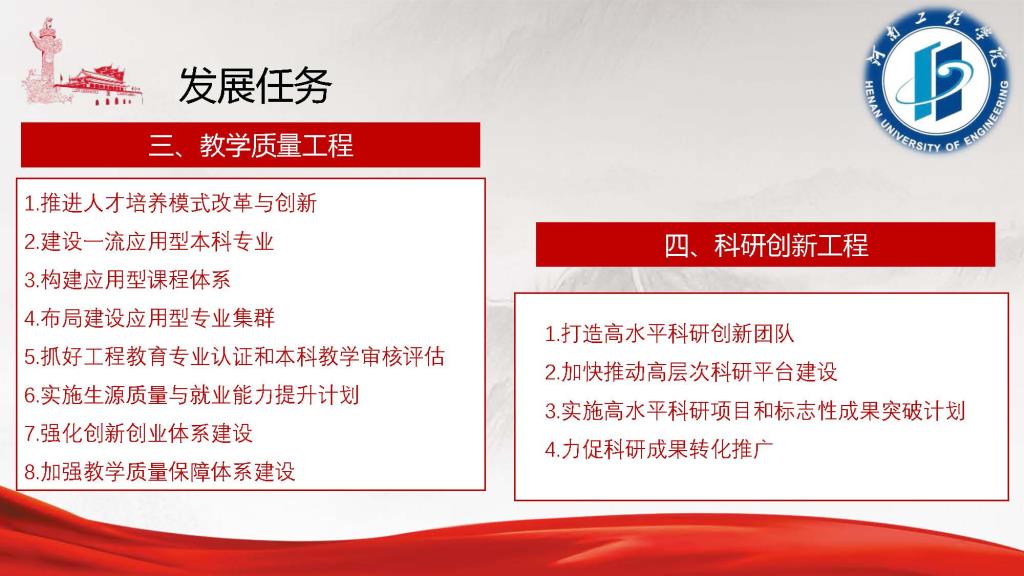 发展任务

河南工程学院
HENAN UNIVERSITY OF ENGINEERING

三、教学质量工程

1.推进人才培养模式改革与创新
2.建设一流应用型本科专业
3.构建应用型课程体系
4.布局建设应用型专业集群
5.抓好工程教育专业认证和本科教学审核评估
6.实施生源质量与就业能力提升计划
7.强化创新创业体系建设
8.加强教学质量保障体系建设

四、科研创新工程

1.打造高水平科研创新团队
2.加快推动高层次科研平台建设
3.实施高水平科研项目和标志性成果突破计划
4.力促科研成果转化推广